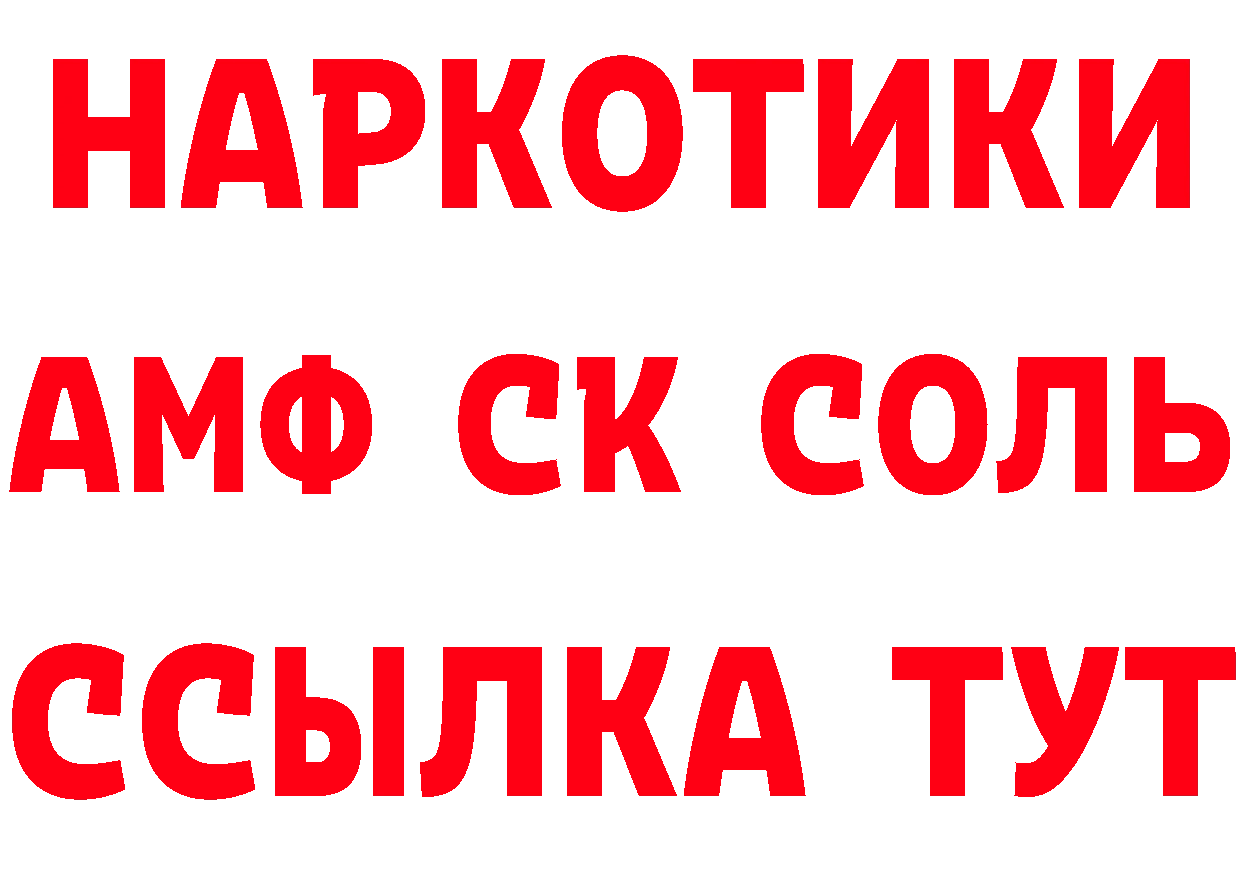 НАРКОТИКИ

АМФ СК СОЛЬ

ССЫЛКА ТУТ